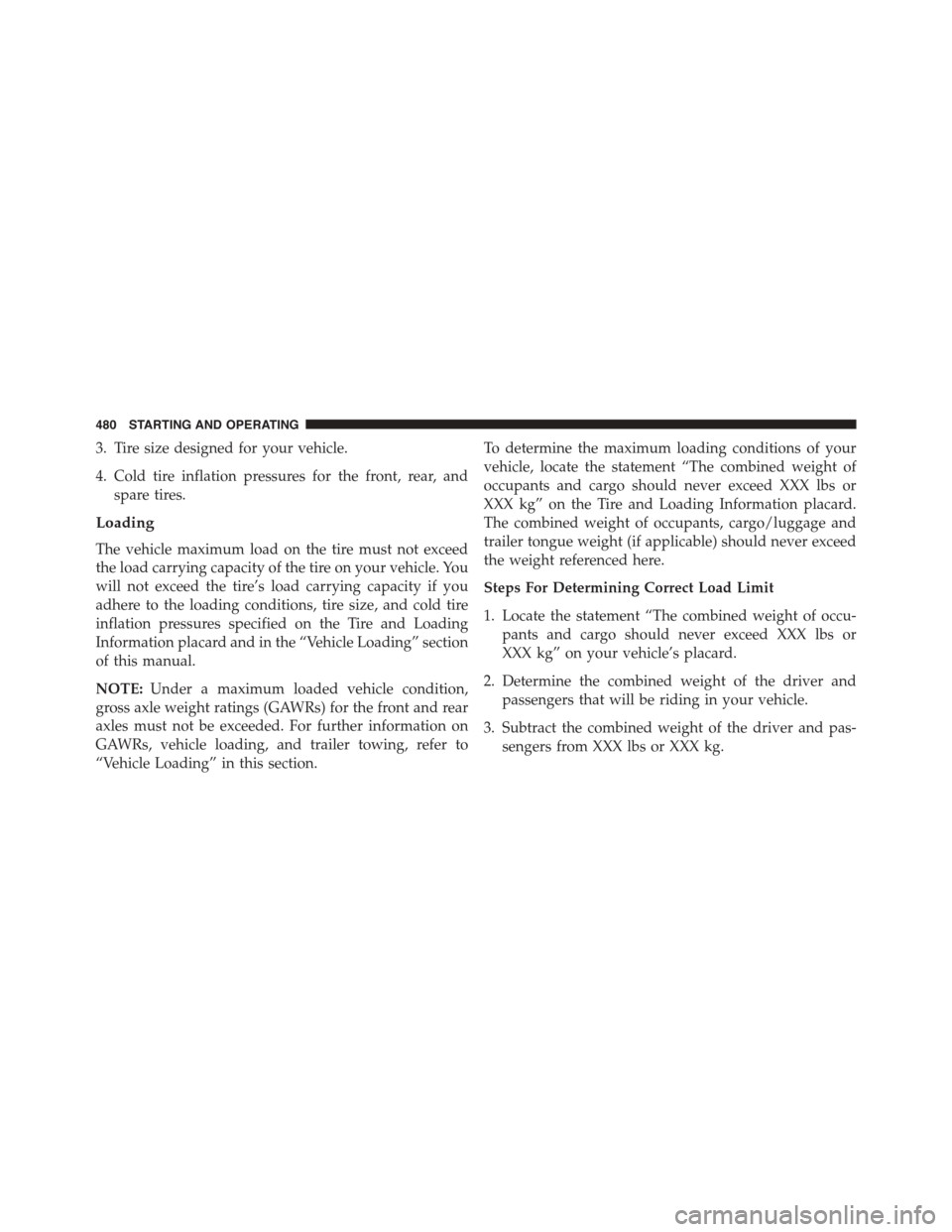 480 STARTING AND OPERATING

3. Tire size designed for your vehicle.

4. Cold tire inflation pressures for the front, rear, and spare tires.

Loading

The vehicle maximum load on the tire must not exceed the load carrying capacity of the tire on your vehicle. You will not exceed the tire's load carrying capacity if you adhere to the loading conditions, tire size, and cold tire inflation pressures specified on the Tire and Loading Information placard and in the "Vehicle Loading" section of this manual.

NOTE: Under a maximum loaded vehicle condition, gross axle weight ratings (GAWRs) for the front and rear axles must not be exceeded. For further information on GAWRs, vehicle loading, and trailer towing, refer to "Vehicle Loading" in this section.

To determine the maximum loading conditions of your vehicle, locate the statement "The combined weight of occupants and cargo should never exceed XXX lbs or XXX kg" on the Tire and Loading Information placard. The combined weight of occupants, cargo/luggage and trailer tongue weight (if applicable) should never exceed the weight referenced here.

Steps For Determining Correct Load Limit

1. Locate the statement "The combined weight of occupants and cargo should never exceed XXX lbs or XXX kg" on your vehicle's placard.

2. Determine the combined weight of the driver and passengers that will be riding in your vehicle.

3. Subtract the combined weight of the driver and passengers from XXX lbs or XXX kg.

carmanualsonline.info